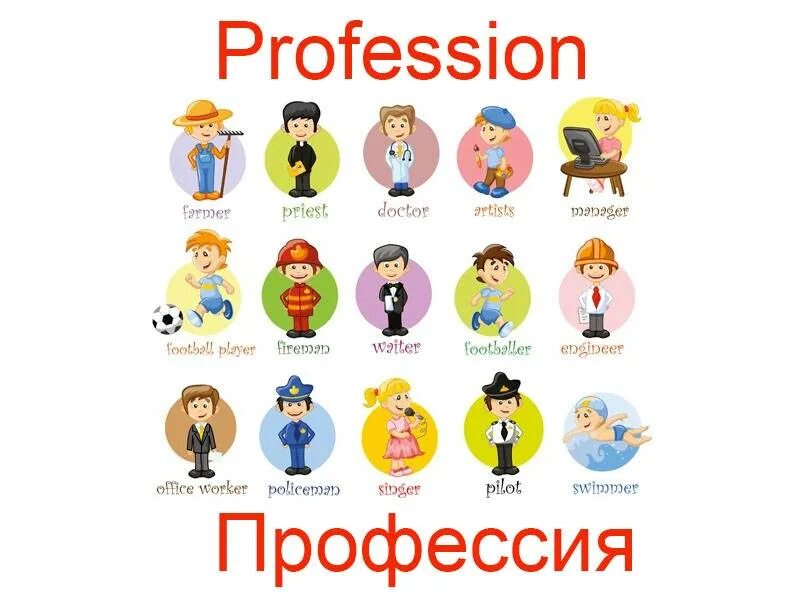 Profession

farmer priest doctor artists manager

football player fireman waiter footballer engineer

office worker policeman singer pilot swimmer

Профессия